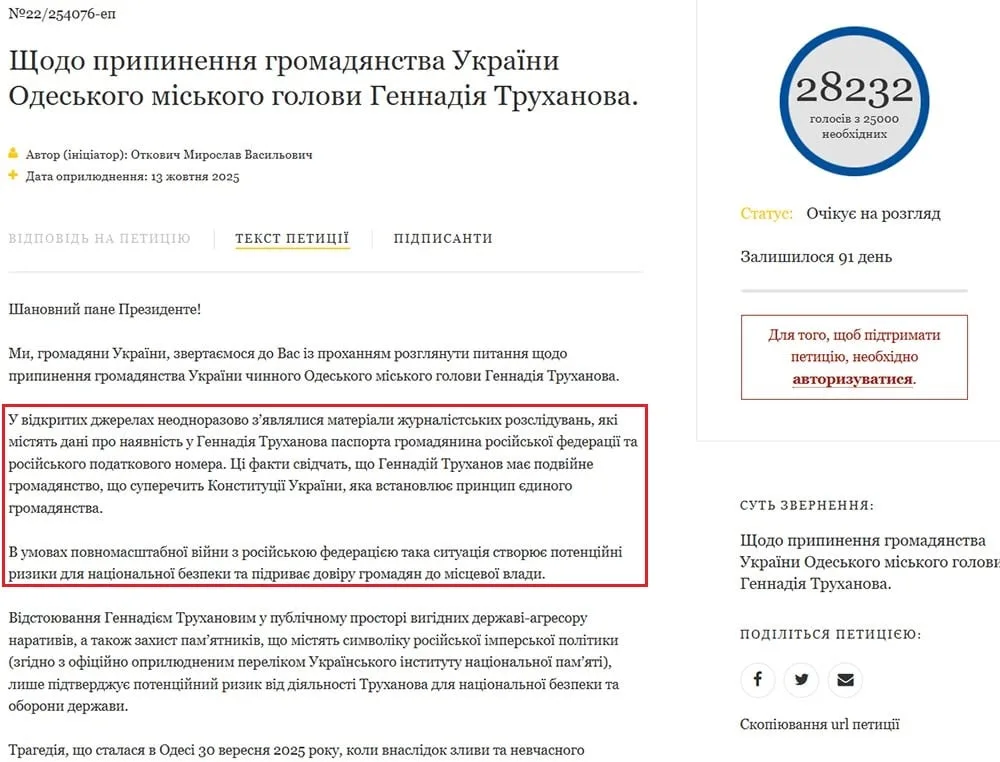 №22/254076-еп

Щодо припинення громадянства України Одеського міського голови Геннадія Труханова.

Автор (ініціатор): Откович Мирослав Васильович
Дата оприлюднення: 13 жовтня 2025

ВІДПОВІДЬ НА ПЕТИЦІЮ   ТЕКСТ ПЕТИЦІЇ   ПІДПИСАНТИ

Шановний пане Президенте!

Ми, громадяни України, звертаємося до Вас із проханням розглянути питання щодо припинення громадянства України чинного Одеського міського голови Геннадія Труханова.

У відкритих джерелах неодноразово з'являлися матеріали журналістських розслідувань, які містять дані про наявність у Геннадія Труханова паспорта громадянина російської федерації та російського податкового номера. Ці факти свідчать, що Геннадій Труханов має подвійне громадянство, що суперечить Конституції України, яка встановлює принцип єдиного громадянства.

В умовах повномасштабної війни з російською федерацією така ситуація створює потенційні ризики для національної безпеки та підриває довіру громадян до місцевої влади.

Відстоювання Геннадієм Трухановим у публічному просторі вигідних державі-агресору наративів, а також захист пам'ятників, що містять символіку російської імперської політики (згідно з офіційно оприлюдненим переліком Українського інституту національної пам'яті), лише підтверджує потенційний ризик від діяльності Труханова для національної безпеки та оборони держави.

Трагедія, що сталася в Одесі 30 вересня 2025 року, коли внаслідок зливи та невчасного

28232
голосів з 25000 необхідних

Статус: Очікує на розгляд

Залишилося 91 день

Для того, щоб підтримати петицію, необхідно авторизуватися.

СУТЬ ЗВЕРНЕННЯ:

Щодо припинення громадянства України Одеського міського голови Геннадія Труханова.

ПОДІЛІТЬСЯ ПЕТИЦІЄЮ:

Скопіювання url петиції